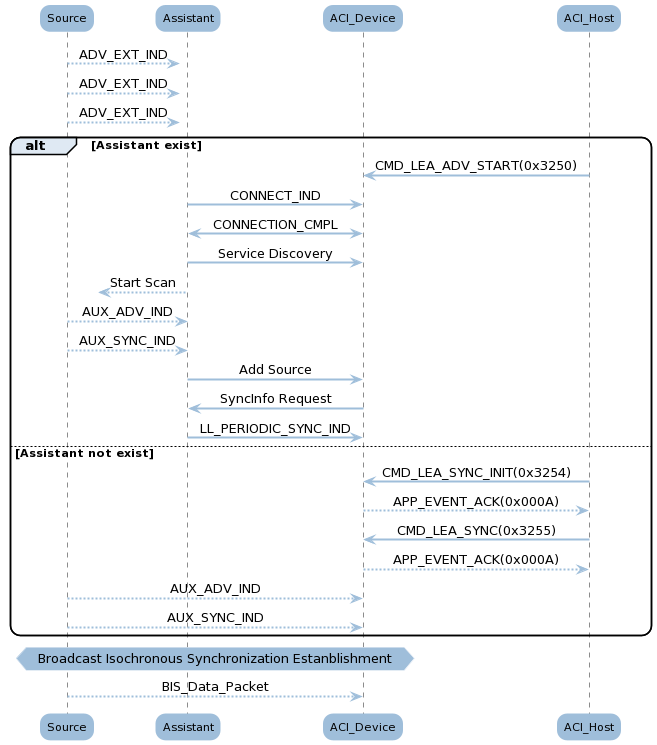 Source Assistant ACI_Device ACI_Host

ADV_EXT_IND

ADV_EXT_IND

ADV_EXT_IND

alt [Assistant exist]

CMD_LEA_ADV_START(0x3250)

CONNECT_IND

CONNECTION_CMPL

Service Discovery

Start Scan

AUX_ADV_IND

AUX_SYNC_IND

Add Source

SyncInfo Request

LL_PERIODIC_SYNC_IND

[Assistant not exist]

CMD_LEA_SYNC_INIT(0x3254)

APP_EVENT_ACK(0x000A)

CMD_LEA_SYNC(0x3255)

APP_EVENT_ACK(0x000A)

AUX_ADV_IND

AUX_SYNC_IND

Broadcast Isochronous Synchronization Estanblishment

BIS_Data_Packet

Source Assistant ACI_Device ACI_Host